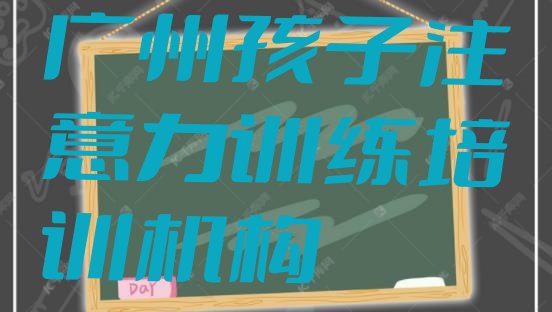 广州孩子注意力训练培训机构

Day